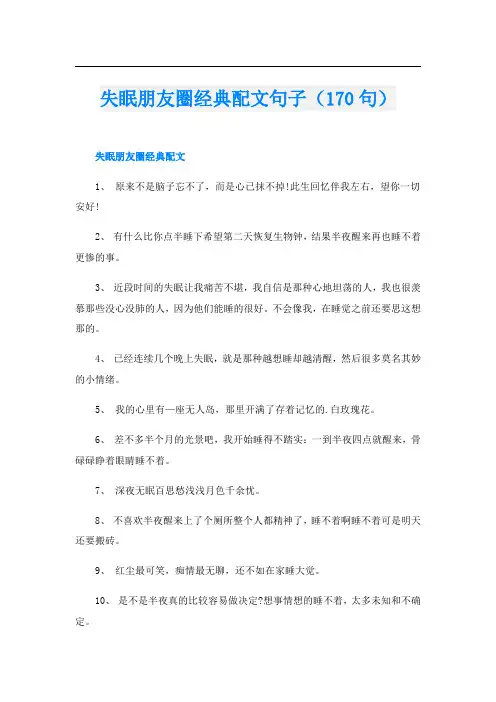 失眠朋友圈经典配文句子（170句）

失眠朋友圈经典配文

1、 原来不是脑子忘不了，而是心已抹不掉!此生回忆伴我左右，望你一切安好!

2、 有什么比你点半睡下希望第二天恢复生物钟，结果半夜醒来再也睡不着更惨的事。

3、 近段时间的失眠让我痛苦不堪，我自信是那种心地坦荡的人，我也很羡慕那些没心没肺的人，因为他们能睡的很好。不会像我，在睡觉之前还要思这想那的。

4、 已经连续几个晚上失眠，就是那种越想睡却越清醒，然后很多莫名其妙的小情绪。

5、 我的心里有一座无人岛，那里开满了存着记忆的.白玫瑰花。

6、 差不多半个月的光景吧，我开始睡得不踏实：一到半夜四点就醒来，骨碌碌睁着眼睛睡不着。

7、 深夜无眠百思愁浅浅月色千余忧。

8、 不喜欢半夜醒来上了个厕所整个人都精神了，睡不着啊睡不着可是明天还要搬砖。

9、 红尘最可笑，痴情最无聊，还不如在家睡大觉。

10、 是不是半夜真的比较容易做决定?想事情想的睡不着，太多未知和不确定。